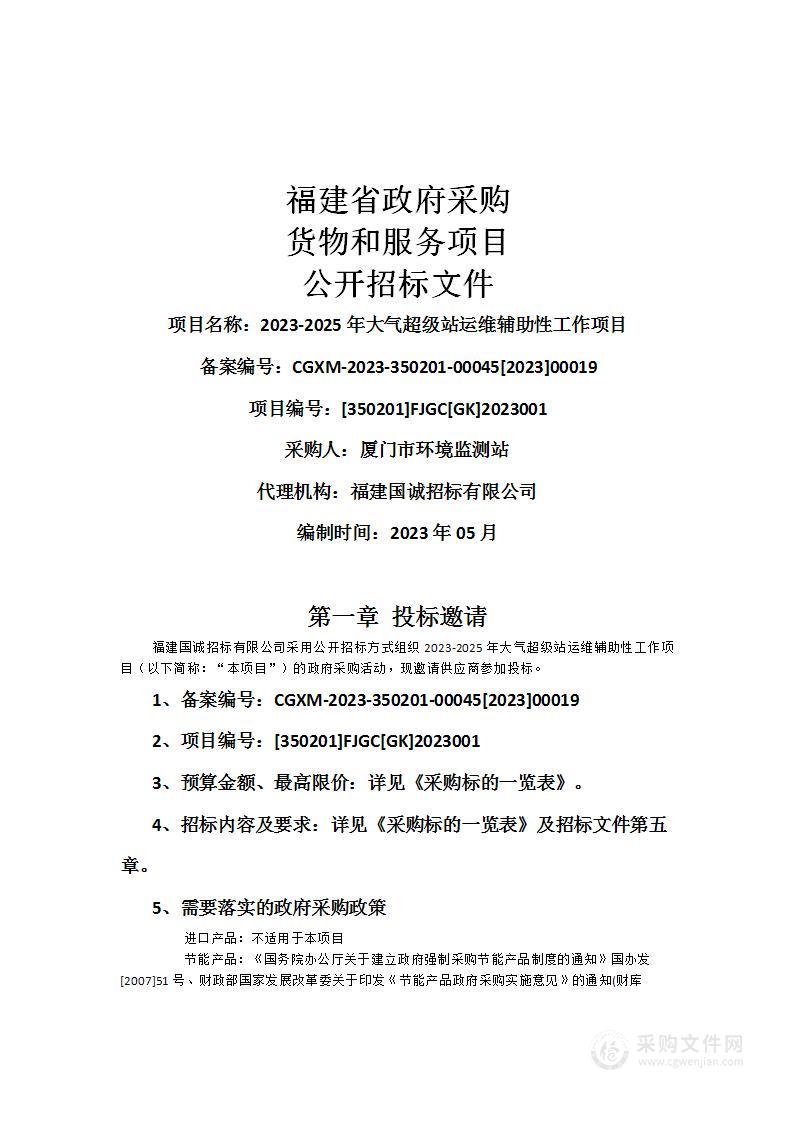 福建省政府采购
货物和服务项目
公开招标文件

项目名称：2023-2025 年大气超级站运维辅助性工作项目

备案编号：CGXM-2023-350201-00045[2023]00019

项目编号：[350201]FJGC[GK]2023001

采购人：厦门市环境监测站

代理机构：福建国诚招标有限公司

编制时间：2023 年 05 月

第一章 投标邀请

福建国诚招标有限公司采用公开招标方式组织 2023-2025 年大气超级站运维辅助性工作项目（以下简称：“本项目”）的政府采购活动，现邀请供应商参加投标。

1、备案编号：CGXM-2023-350201-00045[2023]00019

2、项目编号：[350201]FJGC[GK]2023001

3、预算金额、最高限价：详见《采购标的一览表》。

4、招标内容及要求：详见《采购标的一览表》及招标文件第五章。

5、需要落实的政府采购政策

进口产品：不适用于本项目

节能产品：《国务院办公厅关于建立政府强制采购节能产品制度的通知》国办发[2007]51 号、财政部国家发展改革委关于印发《节能产品政府采购实施意见》的通知(财库

采购文件网
www.cgwenjian.com